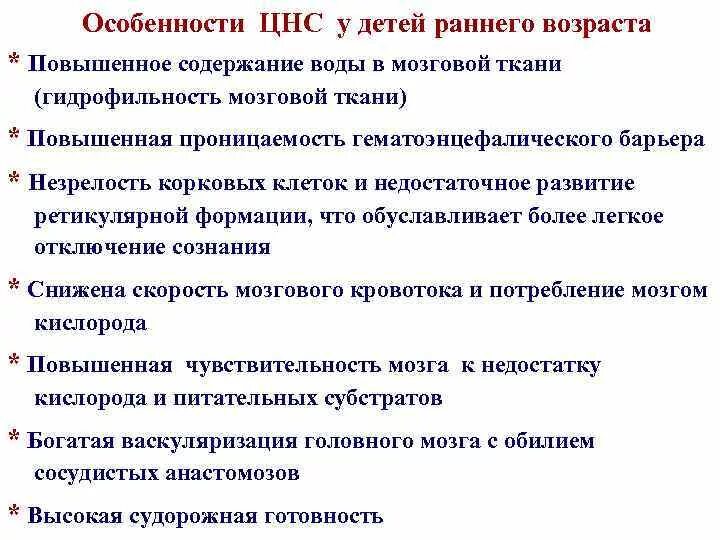 Особенности ЦНС у детей раннего возраста

* Повышенное содержание воды в мозговой ткани (гидрофильность мозговой ткани)

* Повышенная проницаемость гематоэнцефалического барьера

* Незрелость корковых клеток и недостаточное развитие ретикулярной формации, что обуславливает более легкое отключение сознания

* Снижена скорость мозгового кровотока и потребление мозгом кислорода

* Повышенная чувствительность мозга к недостатку кислорода и питательных субстратов

* Богатая васкуляризация головного мозга с обилием сосудистых анастомозов

* Высокая судорожная готовность